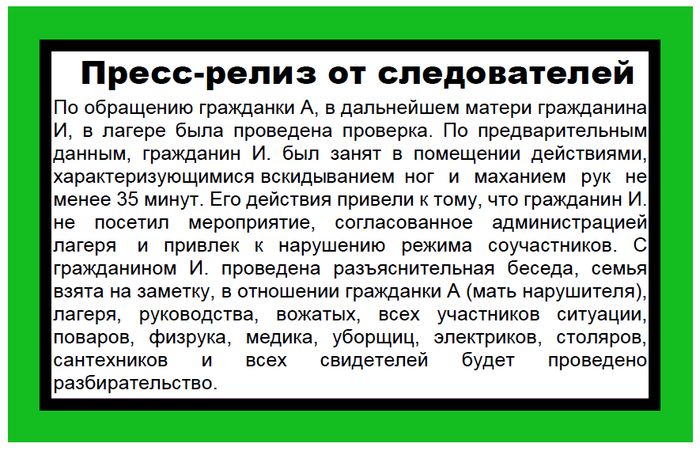 Пресс-релиз от следователей

По обращению гражданки А, в дальнейшем матери гражданина И, в лагере была проведена проверка. По предварительным данным, гражданин И. был занят в помещении действиями, характеризующимися вскидыванием ног и маханием рук не менее 35 минут. Его действия привели к тому, что гражданин И. не посетил мероприятие, согласованное администрацией лагеря и привлек к нарушению режима соучастников. С гражданином И. проведена разъяснительная беседа, семья взята на заметку, в отношении гражданки А (мать нарушителя), лагеря, руководства, вожатых, всех участников ситуации, поваров, физрука, медика, уборщиц, электриков, столяров, сантехников и всех свидетелей будет проведено разбирательство.